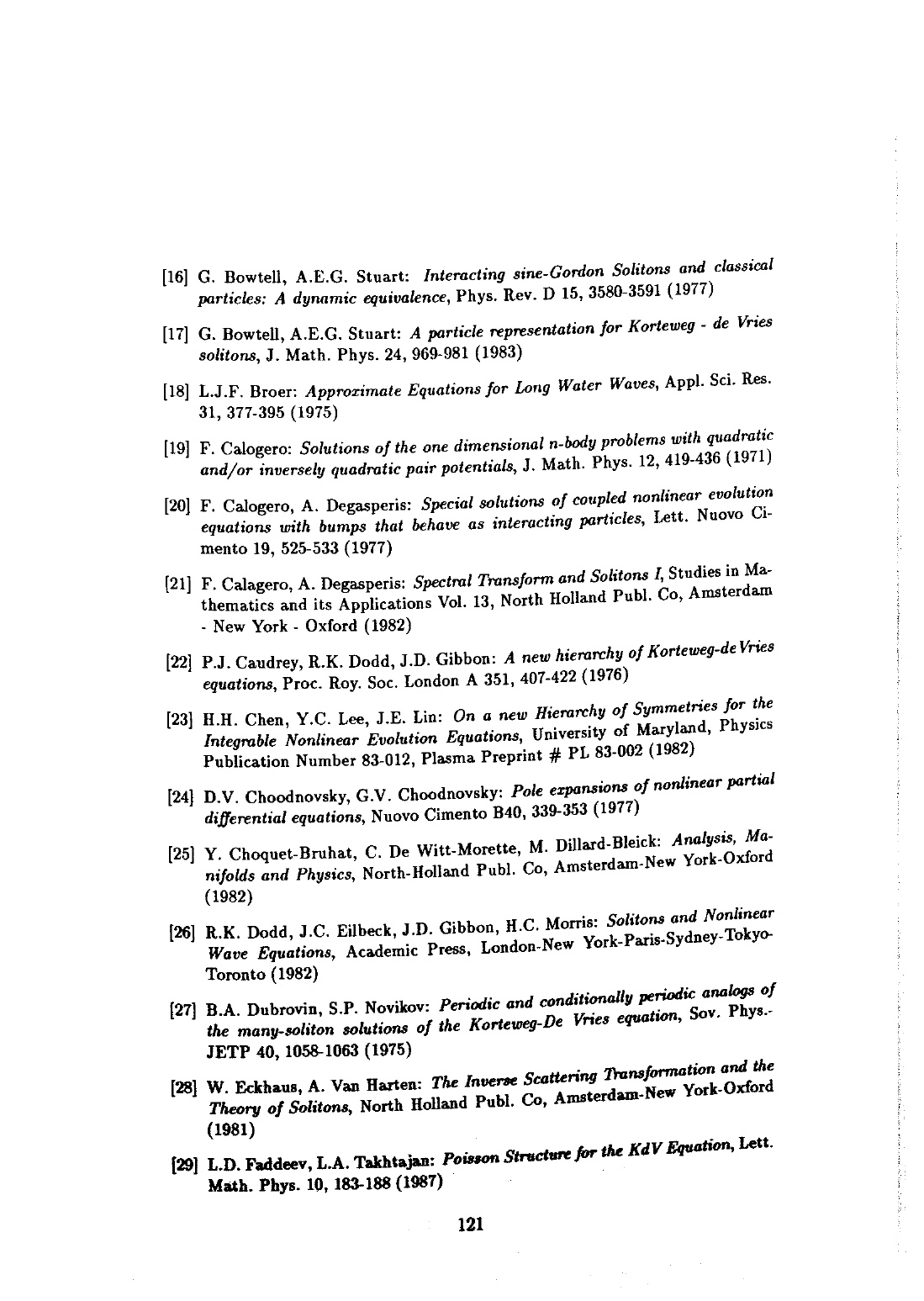 [16] G. Bowtell, A.E.G. Stuart: Interacting sine-Gordon Solitons and classical particles: A dynamic equivalence, Phys. Rev. D 15, 3580-3591 (1977)

[17] G. Bowtell, A.E.G. Stuart: A particle representation for Korteweg - de Vries solitons, J. Math. Phys. 24, 969-981 (1983)

[18] L.J.F. Broer: Approximate Equations for Long Water Waves, Appl. Sci. Res. 31, 377-395 (1975)

[19] F. Calogero: Solutions of the one dimensional n-body problems with quadratic and/or inversely quadratic pair potentials, J. Math. Phys. 12, 419-436 (1971)

[20] F. Calogero, A. Degasperis: Special solutions of coupled nonlinear evolution equations with bumps that behave as interacting particles, Lett. Nuovo Cimento 19, 525-533 (1977)

[21] F. Calagero, A. Degasperis: Spectral Transform and Solitons I, Studies in Mathematics and its Applications Vol. 13, North Holland Publ. Co, Amsterdam - New York - Oxford (1982)

[22] P.J. Caudrey, R.K. Dodd, J.D. Gibbon: A new hierarchy of Korteweg-de Vries equations, Proc. Roy. Soc. London A 351, 407-422 (1976)

[23] H.H. Chen, Y.C. Lee, J.E. Lin: On a new Hierarchy of Symmetries for the Integrable Nonlinear Evolution Equations, University of Maryland, Physics Publication Number 83-012, Plasma Preprint # PL 83-002 (1982)

[24] D.V. Choodnovsky, G.V. Choodnovsky: Pole expansions of nonlinear partial differential equations, Nuovo Cimento B40, 339-353 (1977)

[25] Y. Choquet-Bruhat, C. De Witt-Morette, M. Dillard-Bleick: Analysis, Manifolds and Physics, North-Holland Publ. Co, Amsterdam-New York-Oxford (1982)

[26] R.K. Dodd, J.C. Eilbeck, J.D. Gibbon, H.C. Morris: Solitons and Nonlinear Wave Equations, Academic Press, London-New York-Paris-Sydney-Tokyo-Toronto (1982)

[27] B.A. Dubrovin, S.P. Novikov: Periodic and conditionally periodic analogs of the many-soliton solutions of the Korteweg-De Vries equation, Sov. Phys.-JETP 40, 1058-1063 (1975)

[28] W. Eckhaus, A. Van Harten: The Inverse Scattering Transformation and the Theory of Solitons, North Holland Publ. Co, Amsterdam-New York-Oxford (1981)

[29] L.D. Faddeev, L.A. Takhtajan: Poisson Structure for the KdV Equation, Lett. Math. Phys. 10, 183-188 (1987)

121